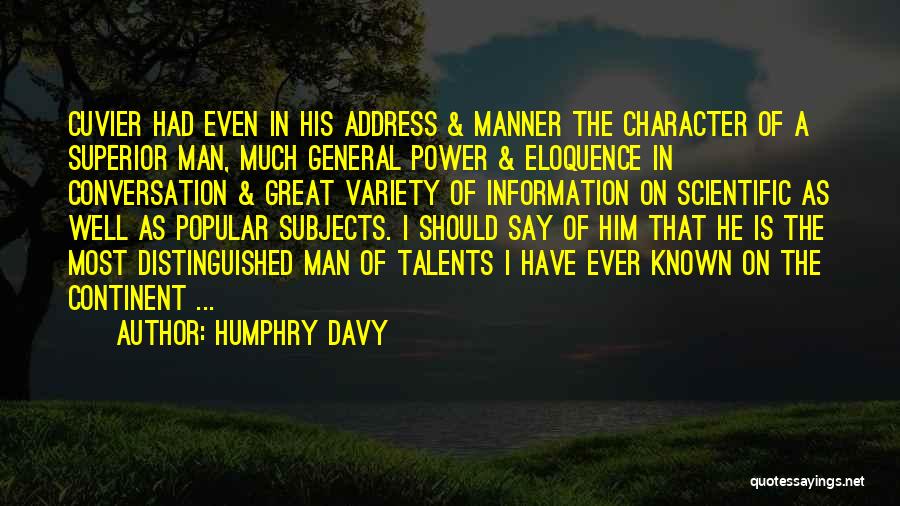 CUVIER HAD EVEN IN HIS ADDRESS & MANNER THE CHARACTER OF A SUPERIOR MAN, MUCH GENERAL POWER & ELOQUENCE IN CONVERSATION & GREAT VARIETY OF INFORMATION ON SCIENTIFIC AS WELL AS POPULAR SUBJECTS. I SHOULD SAY OF HIM THAT HE IS THE MOST DISTINGUISHED MAN OF TALENTS I HAVE EVER KNOWN ON THE CONTINENT ...

AUTHOR: HUMPHRY DAVY

quotessayings.net